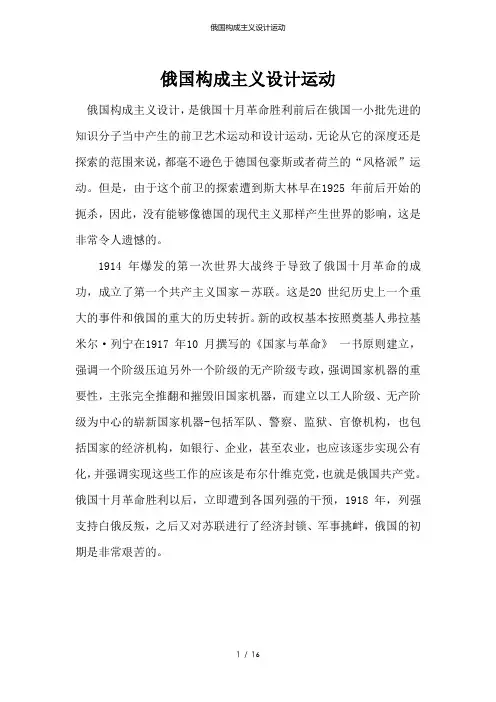 俄国构成主义设计运动

俄国构成主义设计运动

俄国构成主义设计，是俄国十月革命胜利前后在俄国一小批先进的知识分子当中产生的前卫艺术运动和设计运动，无论从它的深度还是探索的范围来说，都毫不逊色于德国包豪斯或者荷兰的“风格派”运动。但是，由于这个前卫的探索遭到斯大林早在1925 年前后开始的扼杀，因此，没有能够像德国的现代主义那样产生世界的影响，这是非常令人遗憾的。

1914 年爆发的第一次世界大战终于导致了俄国十月革命的成功，成立了第一个共产主义国家－苏联。这是20 世纪历史上一个重大的事件和俄国的重大的历史转折。新的政权基本按照奠基人弗拉基米尔·列宁在1917 年10 月撰写的《国家与革命》 一书原则建立，强调一个阶级压迫另外一个阶级的无产阶级专政，强调国家机器的重要性，主张完全推翻和摧毁旧国家机器，而建立以工人阶级、无产阶级为中心的崭新国家机器-包括军队、警察、监狱、官僚机构，也包括国家的经济机构，如银行、企业，甚至农业，也应该逐步实现公有化，并强调实现这些工作的应该是布尔什维克党，也就是俄国共产党。俄国十月革命胜利以后，立即遭到各国列强的干预，1918 年，列强支持白俄反叛，之后又对苏联进行了经济封锁、军事挑衅，俄国的初期是非常艰苦的。

1 / 16